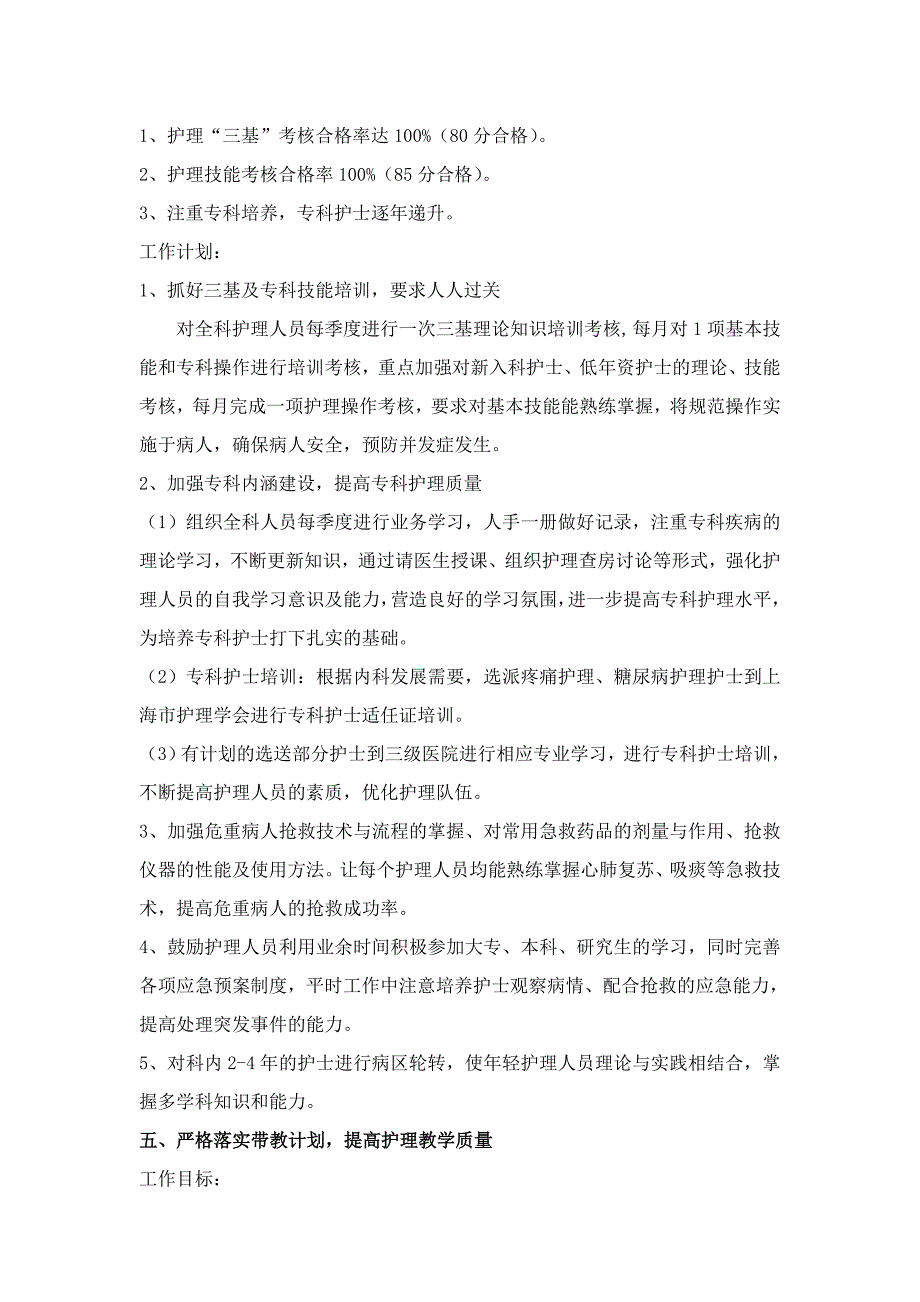 1、护理“三基”考核合格率达 100%（80 分合格）。

2、护理技能考核合格率 100%（85 分合格）。

3、注重专科培养，专科护士逐年递升。

工作计划：

1、抓好三基及专科技能培训，要求人人过关

对全科护理人员每季度进行一次三基理论知识培训考核，每月对 1 项基本技能和专科操作进行培训考核，重点加强对新入科护士、低年资护士的理论、技能考核，每月完成一项护理操作考核，要求对基本技能能熟练掌握，将规范操作实施于病人，确保病人安全，预防并发症发生。

2、加强专科内涵建设，提高专科护理质量

（1）组织全科人员每季度进行业务学习，人手一册做好记录，注重专科疾病的理论学习，不断更新知识，通过请医生授课、组织护理查房讨论等形式，强化护理人员的自我学习意识及能力，营造良好的学习氛围，进一步提高专科护理水平，为培养专科护士打下扎实的基础。

（2）专科护士培训：根据内科发展需要，选派疼痛护理、糖尿病护理护士到上海市护理学会进行专科护士适任证培训。

（3）有计划的选送部分护士到三级医院进行相应专业学习，进行专科护士培训，不断提高护理人员的素质，优化护理队伍。

3、加强危重病人抢救技术与流程的掌握、对常用急救药品的剂量与作用、抢救仪器的性能及使用方法。让每个护理人员均能熟练掌握心肺复苏、吸痰等急救技术，提高危重病人的抢救成功率。

4、鼓励护理人员利用业余时间积极参加大专、本科、研究生的学习，同时完善各项应急预案制度，平时工作中注意培养护士观察病情、配合抢救的应急能力，提高处理突发事件的能力。

5、对科内 2-4 年的护士进行病区轮转，使年轻护理人员理论与实践相结合，掌握多学科知识和能力。

五、严格落实带教计划，提高护理教学质量

工作目标：